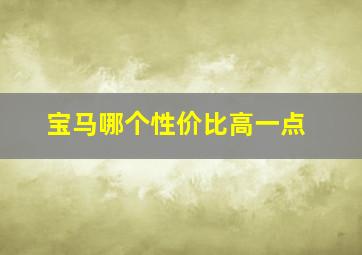 宝马哪个性价比高一点